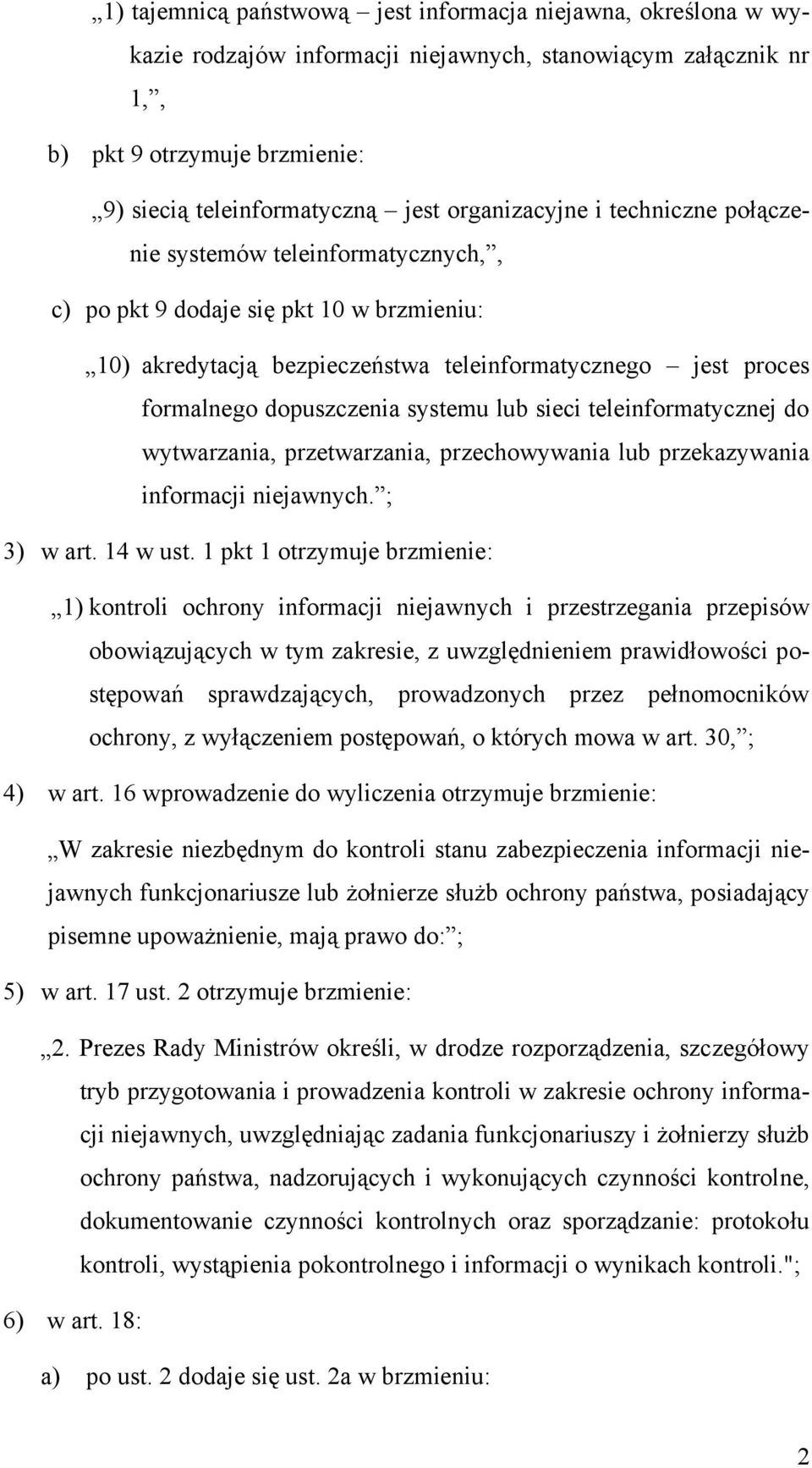 „1) tajemnicą państwową – jest informacja niejawna, określona w wykazie rodzajów informacji niejawnych, stanowiącym załącznik nr 1,”,

b) pkt 9 otrzymuje brzmienie:

„9) siecią teleinformatyczną – jest organizacyjne i techniczne połączenie systemów teleinformatycznych,”,

c) po pkt 9 dodaje się pkt 10 w brzmieniu:

„10) akredytacją bezpieczeństwa teleinformatycznego – jest proces formalnego dopuszczenia systemu lub sieci teleinformatycznej do wytwarzania, przetwarzania, przechowywania lub przekazywania informacji niejawnych.”;

3) w art. 14 w ust. 1 pkt 1 otrzymuje brzmienie:

„1) kontroli ochrony informacji niejawnych i przestrzegania przepisów obowiązujących w tym zakresie, z uwzględnieniem prawidłowości postępowań sprawdzających, prowadzonych przez pełnomocników ochrony, z wyłączeniem postępowań, o których mowa w art. 30,”;

4) w art. 16 wprowadzenie do wyliczenia otrzymuje brzmienie:

„W zakresie niezbędnym do kontroli stanu zabezpieczenia informacji niejawnych funkcjonariusze lub żołnierze służb ochrony państwa, posiadający pisemne upoważnienie, mają prawo do:”;

5) w art. 17 ust. 2 otrzymuje brzmienie:

„2. Prezes Rady Ministrów określi, w drodze rozporządzenia, szczegółowy tryb przygotowania i prowadzenia kontroli w zakresie ochrony informacji niejawnych, uwzględniając zadania funkcjonariuszy i żołnierzy służb ochrony państwa, nadzorujących i wykonujących czynności kontrolne, dokumentowanie czynności kontrolnych oraz sporządzanie: protokołu kontroli, wystąpienia pokontrolnego i informacji o wynikach kontroli.";

6) w art. 18:

a) po ust. 2 dodaje się ust. 2a w brzmieniu:

2